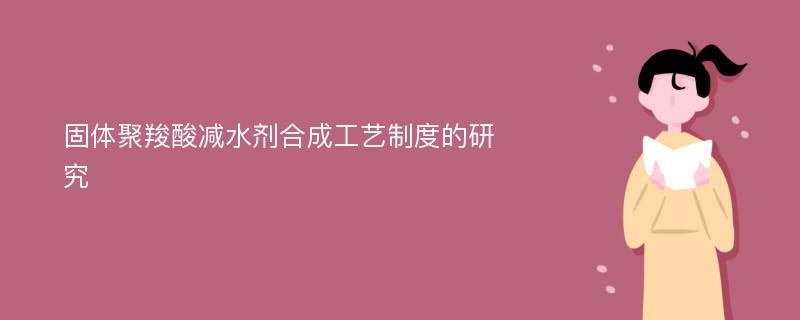 固体聚羧酸减水剂合成工艺制度的研究